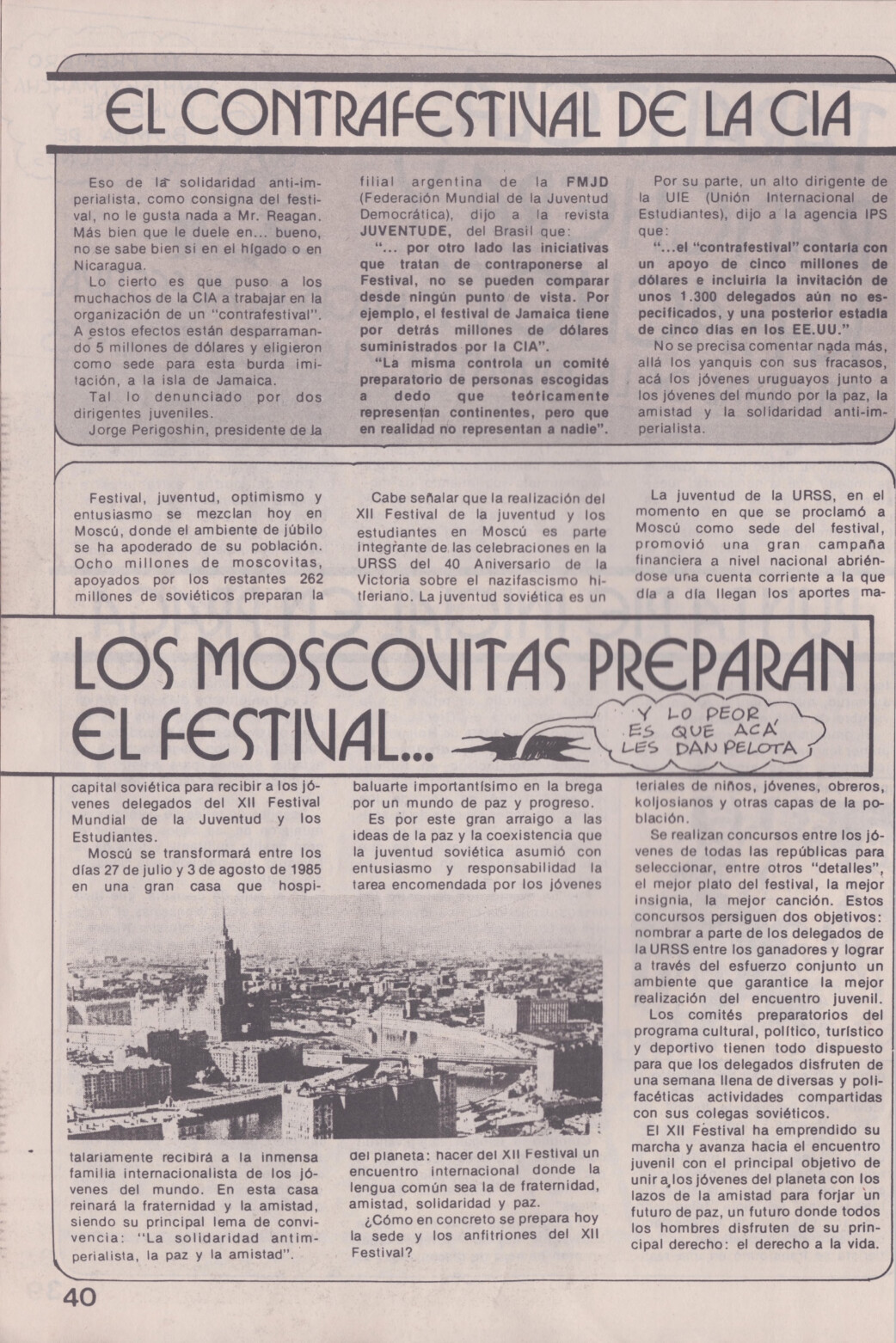 EL CONTRAFESTIVAL DE LA CIA

Eso de la solidaridad anti-imperialista, como consigna del festival, no le gusta nada a Mr. Reagan. Más bien que le duele en... bueno, no se sabe bien si en el hígado o en Nicaragua.

Lo cierto es que puso a los muchachos de la CIA a trabajar en la organización de un "contrafestival". A estos efectos están desparramando 5 millones de dólares y eligieron como sede para esta burda imitación, a la isla de Jamaica.

Tal lo denunciado por dos dirigentes juveniles.

Jorge Perigoshin, presidente de la filial argentina de la FMJD (Federación Mundial de la Juventud Democrática), dijo a la revista JUVENTUDE, del Brasil que:

"... por otro lado las iniciativas que tratan de contraponerse al Festival, no se pueden comparar desde ningún punto de vista. Por ejemplo, el festival de Jamaica tiene por detrás millones de dólares suministrados por la CIA".

"La misma controla un comité preparatorio de personas escogidas a dedo que teóricamente representan continentes, pero que en realidad no representan a nadie".

Por su parte, un alto dirigente de la UIE (Unión Internacional de Estudiantes), dijo a la agencia IPS que:

"...el "contrafestival" contaría con un apoyo de cinco millones de dólares e incluiría la invitación de unos 1.300 delegados aún no especificados, y una posterior estadía de cinco días en los EE.UU."

No se precisa comentar nada más, allá los yanquis con sus fracasos, acá los jóvenes uruguayos junto a los jóvenes del mundo por la paz, la amistad y la solidaridad anti-imperialista.

LOS MOSCOVITAS PREPARAN EL FESTIVAL...

Y LO PEOR ES QUE ACÁ LES DAN PELOTA

Festival, juventud, optimismo y entusiasmo se mezclan hoy en Moscú, donde el ambiente de júbilo se ha apoderado de su población. Ocho millones de moscovitas, apoyados por los restantes 262 millones de soviéticos preparan la capital soviética para recibir a los jóvenes delegados del XII Festival Mundial de la Juventud y los Estudiantes.

Moscú se transformará entre los días 27 de julio y 3 de agosto de 1985 en una gran casa que hospitalariamente recibirá a la inmensa familia internacionalista de los jóvenes del mundo. En esta casa reinará la fraternidad y la amistad, siendo su principal lema de convivencia: "La solidaridad antimperialista, la paz y la amistad".

Cabe señalar que la realización del XII Festival de la juventud y los estudiantes en Moscú es parte integrante de las celebraciones en la URSS del 40 Aniversario de la Victoria sobre el nazifascismo hitleriano. La juventud soviética es un baluarte importantísimo en la brega por un mundo de paz y progreso.

Es por este gran arraigo a las ideas de la paz y la coexistencia que la juventud soviética asumió con entusiasmo y responsabilidad la tarea encomendada por los jóvenes del planeta: hacer del XII Festival un encuentro internacional donde la lengua común sea la de fraternidad, amistad, solidaridad y paz.

¿Cómo en concreto se prepara hoy la sede y los anfitriones del XII Festival?

La juventud de la URSS, en el momento en que se proclamó a Moscú como sede del festival, promovió una gran campaña financiera a nivel nacional abriéndose una cuenta corriente a la que día a día llegan los aportes materiales de niños, jóvenes, obreros, koljosianos y otras capas de la población.

Se realizan concursos entre los jóvenes de todas las repúblicas para seleccionar, entre otros "detalles", el mejor plato del festival, la mejor insignia, la mejor canción. Estos concursos persiguen dos objetivos: nombrar a parte de los delegados de la URSS entre los ganadores y lograr a través del esfuerzo conjunto un ambiente que garantice la mejor realización del encuentro juvenil.

Los comités preparatorios del programa cultural, político, turístico y deportivo tienen todo dispuesto para que los delegados disfruten de una semana llena de diversas y polifacéticas actividades compartidas con sus colegas soviéticos.

El XII Festival ha emprendido su marcha y avanza hacia el encuentro juvenil con el principal objetivo de unir a los jóvenes del planeta con los lazos de la amistad para forjar un futuro de paz, un futuro donde todos los hombres disfruten de su principal derecho: el derecho a la vida.

40